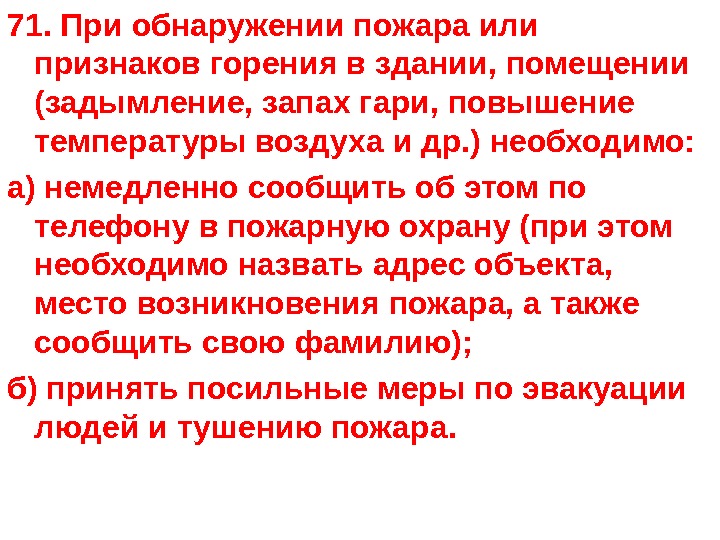 71. При обнаружении пожара или признаков горения в здании, помещении (задымление, запах гари, повышение температуры воздуха и др.) необходимо:

а) немедленно сообщить об этом по телефону в пожарную охрану (при этом необходимо назвать адрес объекта, место возникновения пожара, а также сообщить свою фамилию);

б) принять посильные меры по эвакуации людей и тушению пожара.